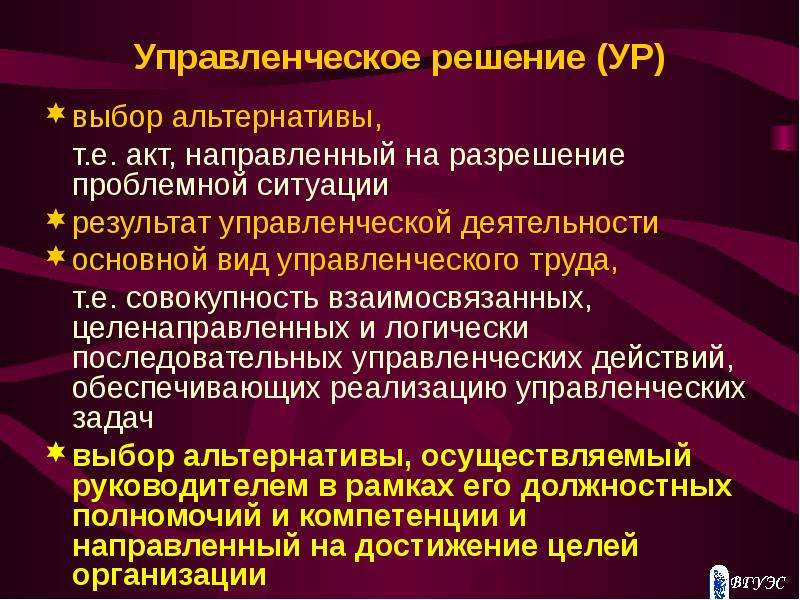 Управленческое решение (УР)

выбор альтернативы,

т.е. акт, направленный на разрешение проблемной ситуации

результат управленческой деятельности

основной вид управленческого труда,

т.е. совокупность взаимосвязанных, целенаправленных и логически последовательных управленческих действий, обеспечивающих реализацию управленческих задач

выбор альтернативы, осуществляемый руководителем в рамках его должностных полномочий и компетенции и направленный на достижение целей организации

ВГУЭС